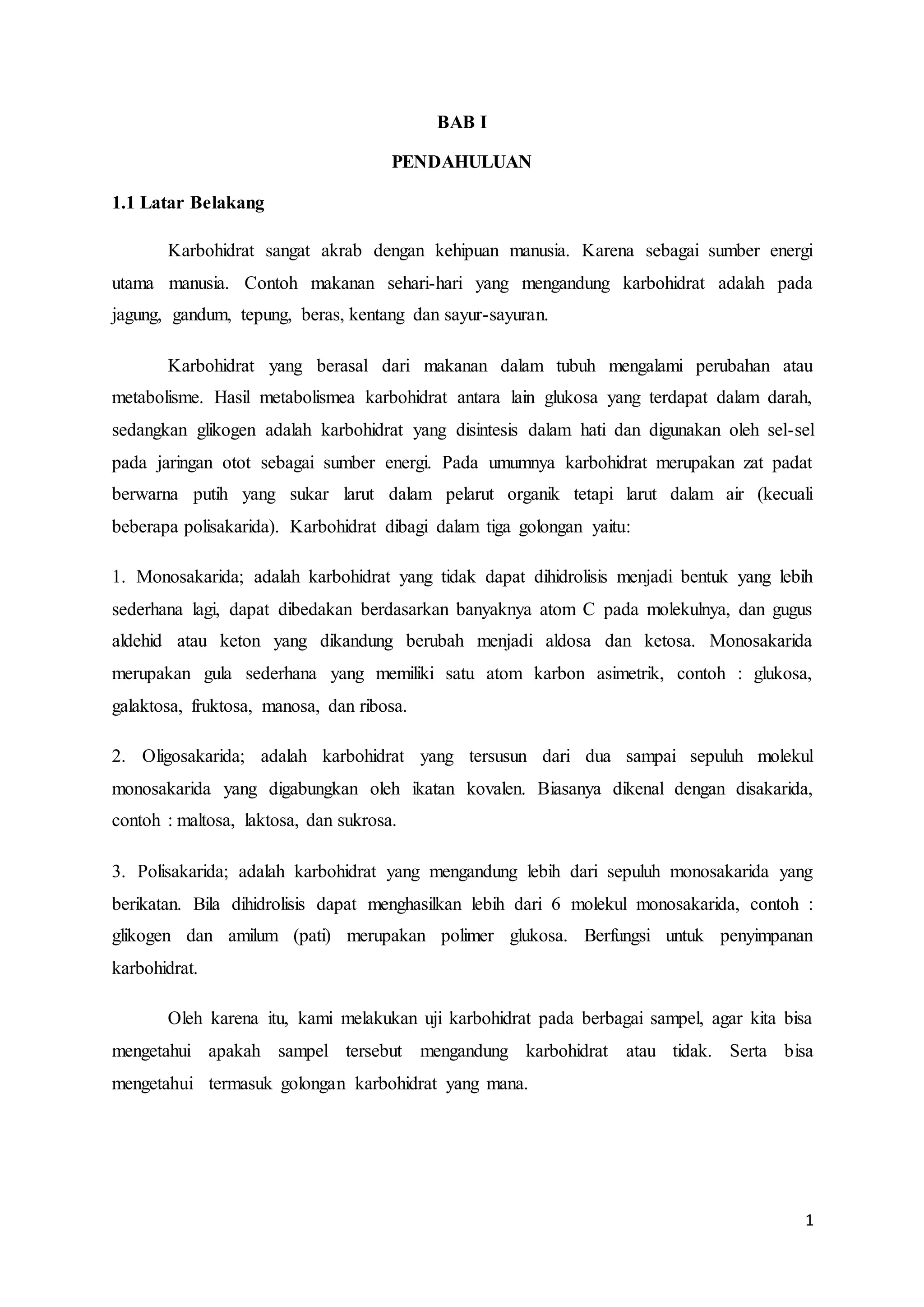 BAB I

PENDAHULUAN

1.1 Latar Belakang

Karbohidrat sangat akrab dengan kehipuan manusia. Karena sebagai sumber energi utama manusia. Contoh makanan sehari-hari yang mengandung karbohidrat adalah pada jagung, gandum, tepung, beras, kentang dan sayur-sayuran.

Karbohidrat yang berasal dari makanan dalam tubuh mengalami perubahan atau metabolisme. Hasil metabolismea karbohidrat antara lain glukosa yang terdapat dalam darah, sedangkan glikogen adalah karbohidrat yang disintesis dalam hati dan digunakan oleh sel-sel pada jaringan otot sebagai sumber energi. Pada umumnya karbohidrat merupakan zat padat berwarna putih yang sukar larut dalam pelarut organik tetapi larut dalam air (kecuali beberapa polisakarida). Karbohidrat dibagi dalam tiga golongan yaitu:

1. Monosakarida; adalah karbohidrat yang tidak dapat dihidrolisis menjadi bentuk yang lebih sederhana lagi, dapat dibedakan berdasarkan banyaknya atom C pada molekulnya, dan gugus aldehid atau keton yang dikandung berubah menjadi aldosa dan ketosa. Monosakarida merupakan gula sederhana yang memiliki satu atom karbon asimetrik, contoh : glukosa, galaktosa, fruktosa, manosa, dan ribosa.

2. Oligosakarida; adalah karbohidrat yang tersusun dari dua sampai sepuluh molekul monosakarida yang digabungkan oleh ikatan kovalen. Biasanya dikenal dengan disakarida, contoh : maltosa, laktosa, dan sukrosa.

3. Polisakarida; adalah karbohidrat yang mengandung lebih dari sepuluh monosakarida yang berikatan. Bila dihidrolisis dapat menghasilkan lebih dari 6 molekul monosakarida, contoh : glikogen dan amilum (pati) merupakan polimer glukosa. Berfungsi untuk penyimpanan karbohidrat.

Oleh karena itu, kami melakukan uji karbohidrat pada berbagai sampel, agar kita bisa mengetahui apakah sampel tersebut mengandung karbohidrat atau tidak. Serta bisa mengetahui termasuk golongan karbohidrat yang mana.

1